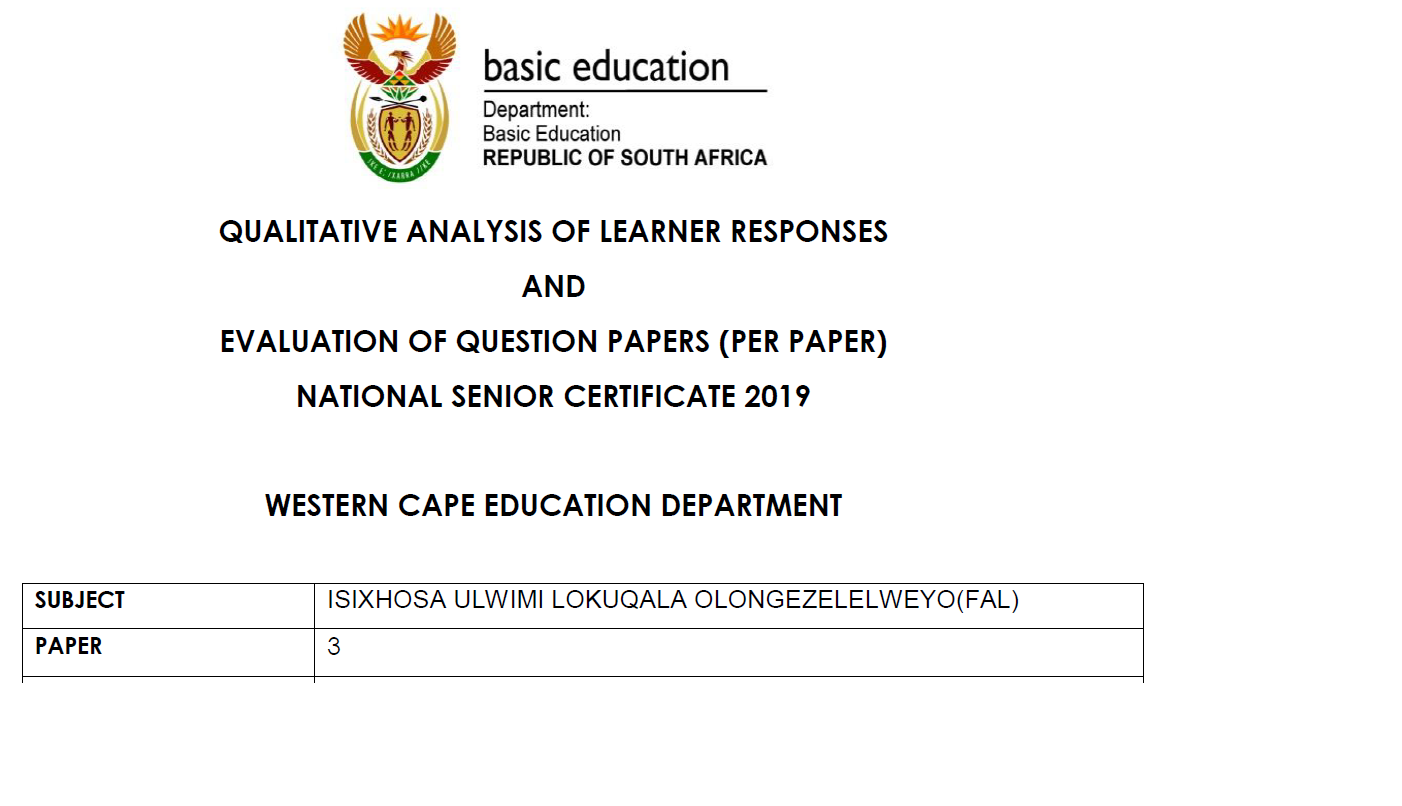 basic education

Department:
Basic Education
REPUBLIC OF SOUTH AFRICA

QUALITATIVE ANALYSIS OF LEARNER RESPONSES

AND

EVALUATION OF QUESTION PAPERS (PER PAPER)

NATIONAL SENIOR CERTIFICATE 2019

WESTERN CAPE EDUCATION DEPARTMENT

| SUBJECT | ISIXHOSA ULWIMI LOKUQALA OLONGEZELELWEYO(FAL) |
|---|---|
| PAPER | 3 |